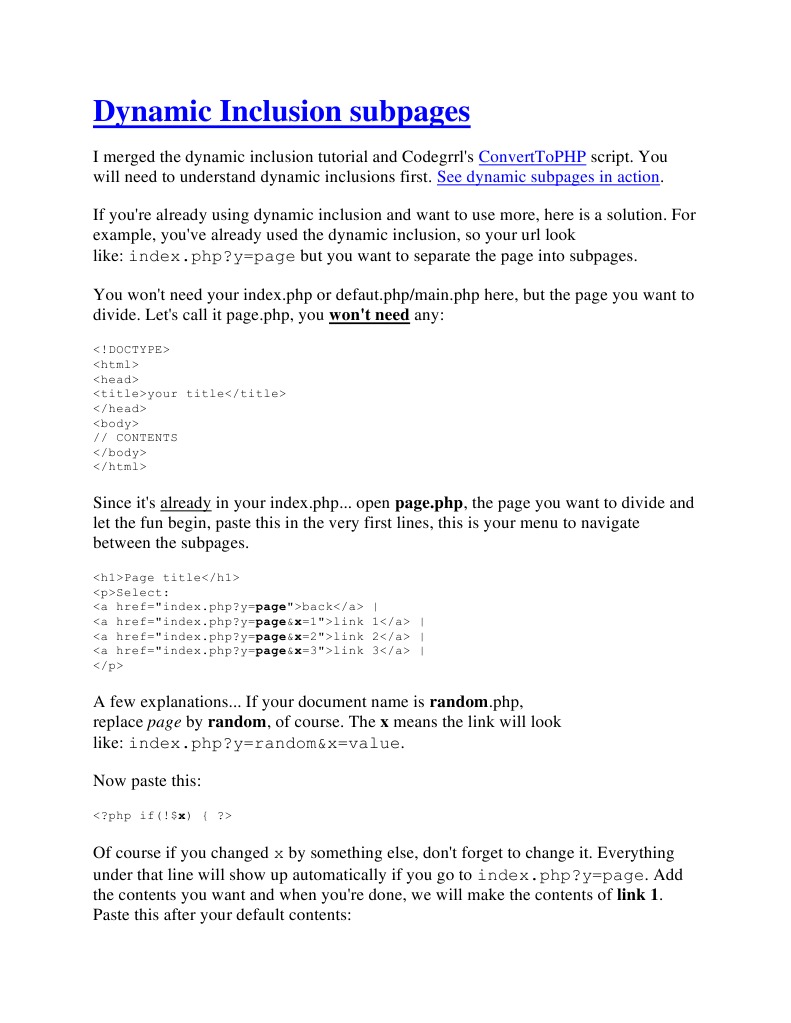 Dynamic Inclusion subpages

I merged the dynamic inclusion tutorial and Codegrrl's ConvertToPHP script. You will need to understand dynamic inclusions first. See dynamic subpages in action.

If you're already using dynamic inclusion and want to use more, here is a solution. For example, you've already used the dynamic inclusion, so your url look like: index.php?y=page but you want to separate the page into subpages.

You won't need your index.php or defaut.php/main.php here, but the page you want to divide. Let's call it page.php, you won't need any:

<!DOCTYPE>
<html>
<head>
<title>your title</title>
</head>
<body>
// CONTENTS
</body>
</html>

Since it's already in your index.php... open page.php, the page you want to divide and let the fun begin, paste this in the very first lines, this is your menu to navigate between the subpages.

<h1>Page title</h1>
<p>Select:
<a href="index.php?y=page">back</a> |
<a href="index.php?y=page&x=1">link 1</a> |
<a href="index.php?y=page&x=2">link 2</a> |
<a href="index.php?y=page&x=3">link 3</a> |
</p>

A few explanations... If your document name is random.php, replace page by random, of course. The x means the link will look like: index.php?y=random&x=value.

Now paste this:

<?php if(!$x) { ?>

Of course if you changed x by something else, don't forget to change it. Everything under that line will show up automatically if you go to index.php?y=page. Add the contents you want and when you're done, we will make the contents of link 1. Paste this after your default contents: